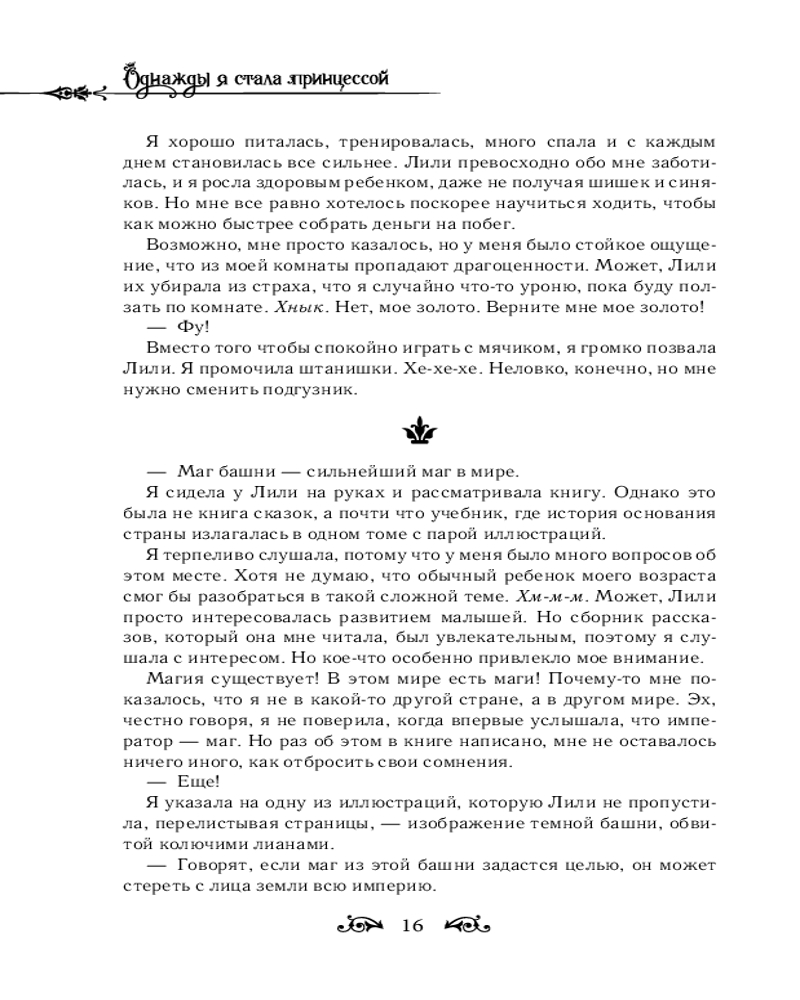 Однажды я стала принцессой

Я хорошо питалась, тренировалась, много спала и с каждым днем становилась все сильнее. Лили превосходно обо мне заботилась, и я росла здоровым ребенком, даже не получая шишек и синяков. Но мне все равно хотелось поскорее научиться ходить, чтобы как можно быстрее собрать деньги на побег.

Возможно, мне просто казалось, но у меня было стойкое ощущение, что из моей комнаты пропадают драгоценности. Может, Лили их убирала из страха, что я случайно что-то уроню, пока буду ползать по комнате. Хнык. Нет, мое золото. Верните мне мое золото!

— Фу!

Вместо того чтобы спокойно играть с мячиком, я громко позвала Лили. Я промочила штанишки. Хе-хе-хе. Неловко, конечно, но мне нужно сменить подгузник.

— Маг башни — сильнейший маг в мире.

Я сидела у Лили на руках и рассматривала книгу. Однако это была не книга сказок, а почти что учебник, где история основания страны излагалась в одном томе с парой иллюстраций.

Я терпеливо слушала, потому что у меня было много вопросов об этом месте. Хотя не думаю, что обычный ребенок моего возраста смог бы разобраться в такой сложной теме. Хм-м-м. Может, Лили просто интересовалась развитием малышей. Но сборник рассказов, который она мне читала, был увлекательным, поэтому я слушала с интересом. Но кое-что особенно привлекло мое внимание.

Магия существует! В этом мире есть маги! Почему-то мне показалось, что я не в какой-то другой стране, а в другом мире. Эх, честно говоря, я не поверила, когда впервые услышала, что император — маг. Но раз об этом в книге написано, мне не оставалось ничего иного, как отбросить свои сомнения.

— Еще!

Я указала на одну из иллюстраций, которую Лили не пропустила, перелистывая страницы, — изображение темной башни, обвитой колючими лианами.

— Говорят, если маг из этой башни задастся целью, он может стереть с лица земли всю империю.

16